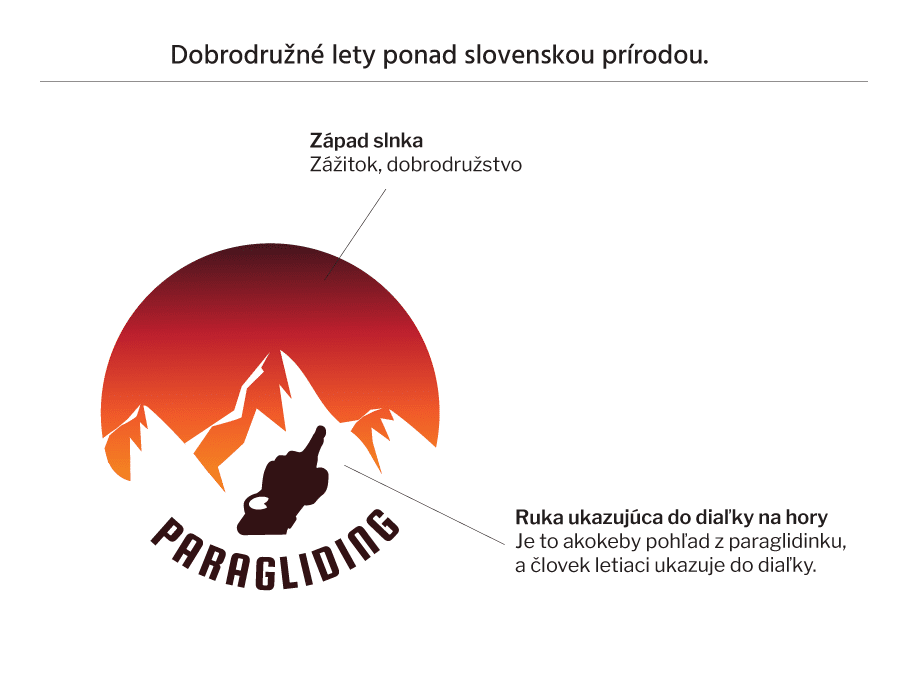 Dobrodružné lety ponad slovenskou prírodou.

**Západ slnka**
Zážitok, dobrodružstvo

PARAGLIDING

**Ruka ukazujúca do diaľky na hory**
Je to akokeby pohľad z paraglidinku, a človek letiaci ukazuje do diaľky.